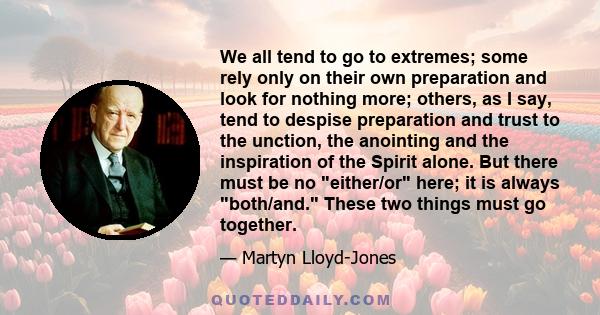 We all tend to go to extremes; some rely only on their own preparation and look for nothing more; others, as I say, tend to despise preparation and trust to the unction, the anointing and the inspiration of the Spirit alone. But there must be no "either/or" here; it is always "both/and." These two things must go together.

— Martyn Lloyd-Jones

QUOTEDDAILY.COM